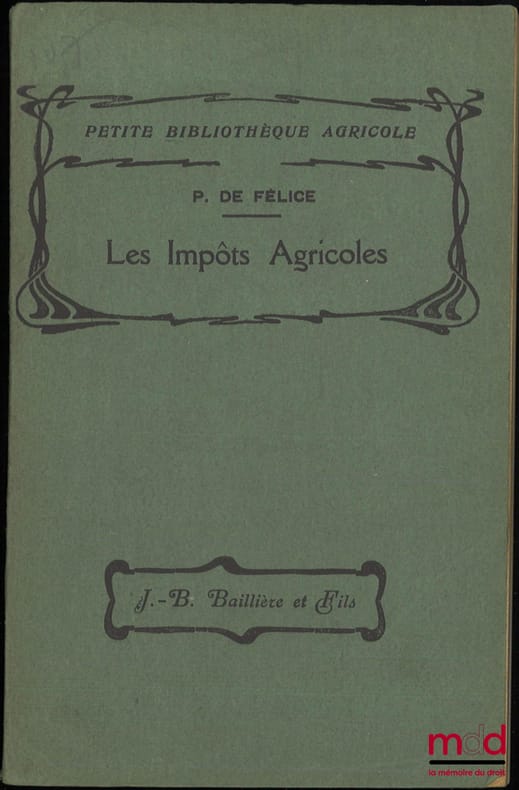 PETITE BIBLIOTHÈQUE AGRICOLE

P. DE FÉLICE

Les Impôts Agricoles

J.-B. Baillière et Fils

mdd
la mémoire du droit